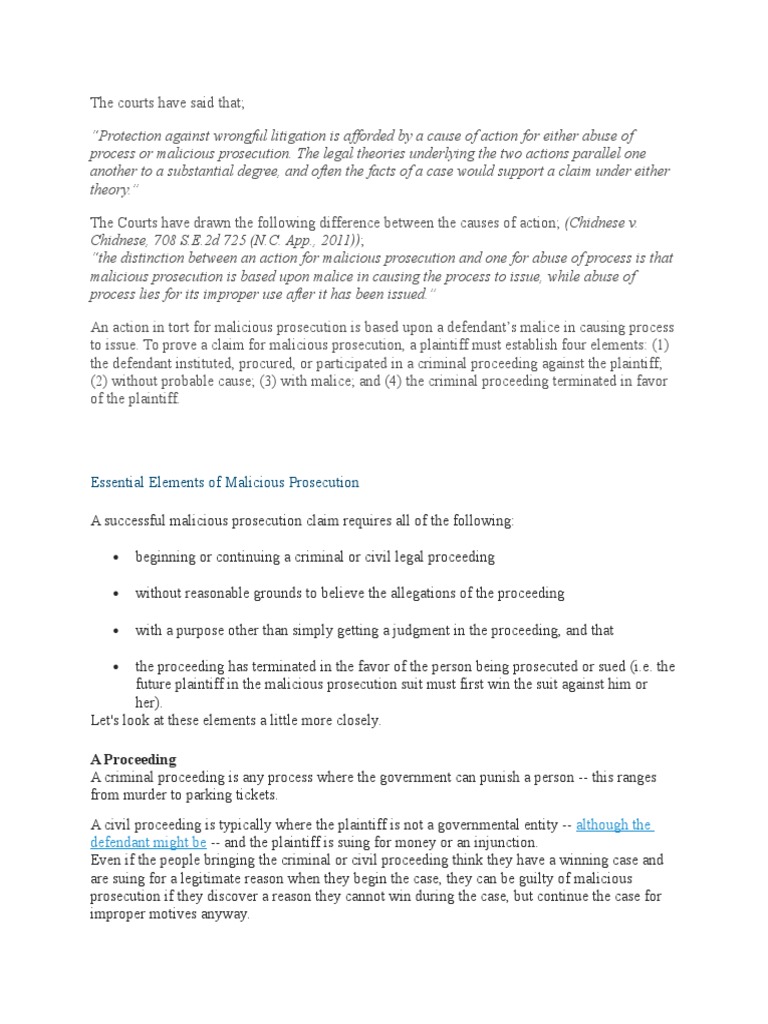 The courts have said that;

"Protection against wrongful litigation is afforded by a cause of action for either abuse of process or malicious prosecution. The legal theories underlying the two actions parallel one another to a substantial degree, and often the facts of a case would support a claim under either theory."

The Courts have drawn the following difference between the causes of action; (Chidnese v. Chidnese, 708 S.E.2d 725 (N.C. App., 2011));
"the distinction between an action for malicious prosecution and one for abuse of process is that malicious prosecution is based upon malice in causing the process to issue, while abuse of process lies for its improper use after it has been issued."

An action in tort for malicious prosecution is based upon a defendant's malice in causing process to issue. To prove a claim for malicious prosecution, a plaintiff must establish four elements: (1) the defendant instituted, procured, or participated in a criminal proceeding against the plaintiff; (2) without probable cause; (3) with malice; and (4) the criminal proceeding terminated in favor of the plaintiff.

Essential Elements of Malicious Prosecution

A successful malicious prosecution claim requires all of the following:

• beginning or continuing a criminal or civil legal proceeding

• without reasonable grounds to believe the allegations of the proceeding

• with a purpose other than simply getting a judgment in the proceeding, and that

• the proceeding has terminated in the favor of the person being prosecuted or sued (i.e. the future plaintiff in the malicious prosecution suit must first win the suit against him or her).

Let's look at these elements a little more closely.

A Proceeding
A criminal proceeding is any process where the government can punish a person -- this ranges from murder to parking tickets.

A civil proceeding is typically where the plaintiff is not a governmental entity -- although the defendant might be -- and the plaintiff is suing for money or an injunction.
Even if the people bringing the criminal or civil proceeding think they have a winning case and are suing for a legitimate reason when they begin the case, they can be guilty of malicious prosecution if they discover a reason they cannot win during the case, but continue the case for improper motives anyway.